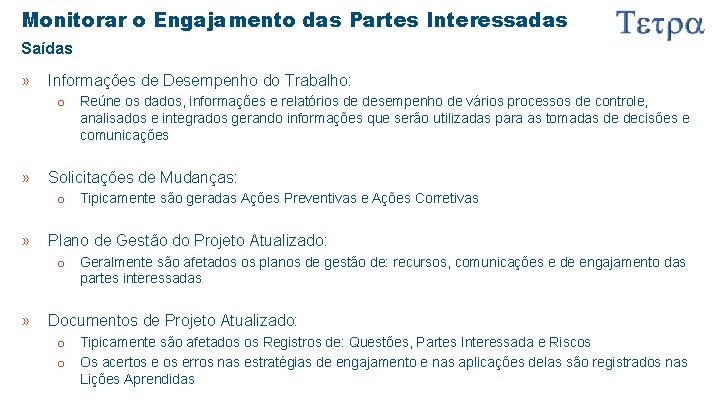 Monitorar o Engajamento das Partes Interessadas

Τετρα

Saídas

» Informações de Desempenho do Trabalho:
o Reúne os dados, informações e relatórios de desempenho de vários processos de controle, analisados e integrados gerando informações que serão utilizadas para as tomadas de decisões e comunicações

» Solicitações de Mudanças:
o Tipicamente são geradas Ações Preventivas e Ações Corretivas

» Plano de Gestão do Projeto Atualizado:
o Geralmente são afetados os planos de gestão de: recursos, comunicações e de engajamento das partes interessadas

» Documentos de Projeto Atualizado:
o Tipicamente são afetados os Registros de: Questões, Partes Interessada e Riscos
o Os acertos e os erros nas estratégias de engajamento e nas aplicações delas são registrados nas Lições Aprendidas